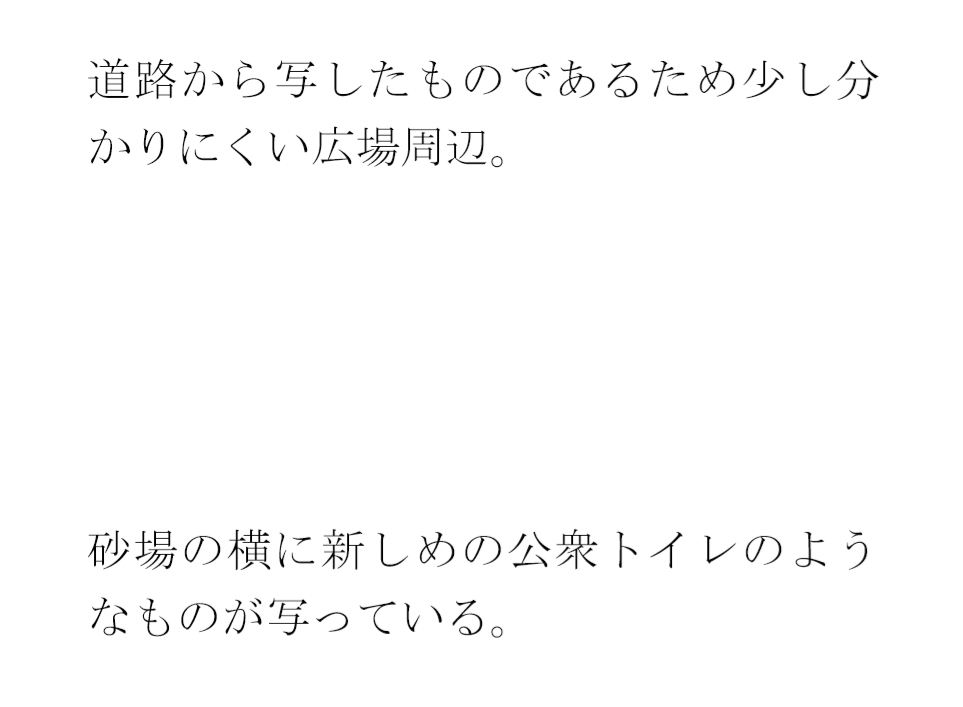 道路から写したものであるため少し分かりにくい広場周辺。

砂場の横に新しめの公衆トイレのようなものが写っている。